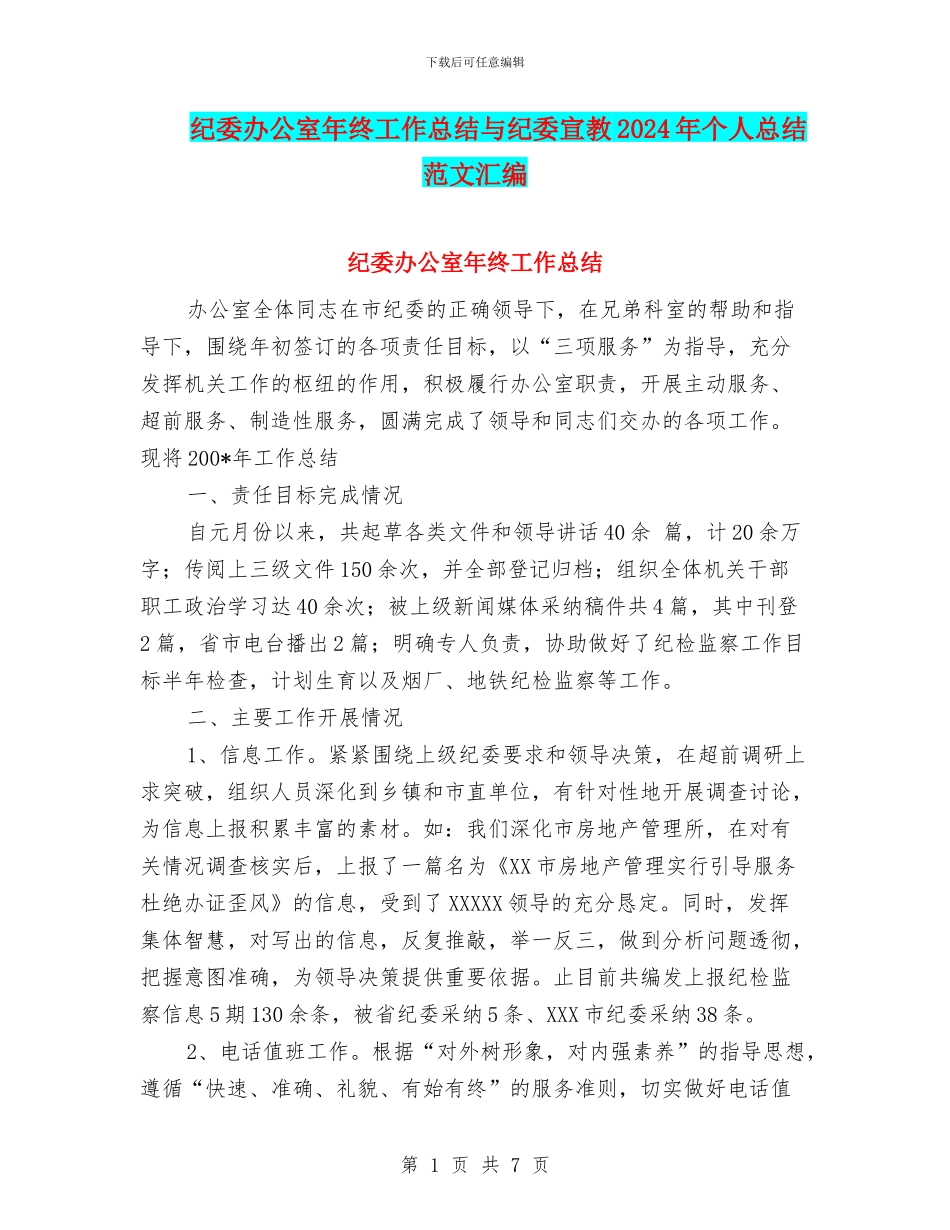 下载后可任意编辑

纪委办公室年终工作总结与纪委宣教2024年个人总结范文汇编

纪委办公室年终工作总结

办公室全体同志在市纪委的正确领导下，在兄弟科室的帮助和指导下，围绕年初签订的各项责任目标，以“三项服务”为指导，充分发挥机关工作的枢纽的作用，积极履行办公室职责，开展主动服务、超前服务、制造性服务，圆满完成了领导和同志们交办的各项工作。现将200*年工作总结

一、责任目标完成情况

自元月份以来，共起草各类文件和领导讲话40余 篇，计20余万字；传阅上三级文件150余次，并全部登记归档；组织全体机关干部职工政治学习达40余次；被上级新闻媒体采纳稿件共4篇，其中刊登2篇，省市电台播出2篇；明确专人负责，协助做好了纪检监察工作目标半年检查，计划生育以及烟厂、地铁纪检监察等工作。

二、主要工作开展情况

1、信息工作。紧紧围绕上级纪委要求和领导决策，在超前调研上求突破，组织人员深化到乡镇和市直单位，有针对性地开展调查讨论，为信息上报积累丰富的素材。如：我们深化市房地产管理所，在对有关情况调查核实后，上报了一篇名为《XX市房地产管理实行引导服务杜绝办证歪风》的信息，受到了XXXXX领导的充分恳定。同时，发挥集体智慧，对写出的信息，反复推敲，举一反三，做到分析问题透彻，把握意图准确，为领导决策提供重要依据。止目前共编发上报纪检监察信息5期130余条，被省纪委采纳5条、XXX市纪委采纳38条。

2、电话值班工作。根据“对外树形象，对内强素养”的指导思想，遵循“快速、准确、礼貌、有始有终”的服务准则，切实做好电话值

第 1 页 共 7 页